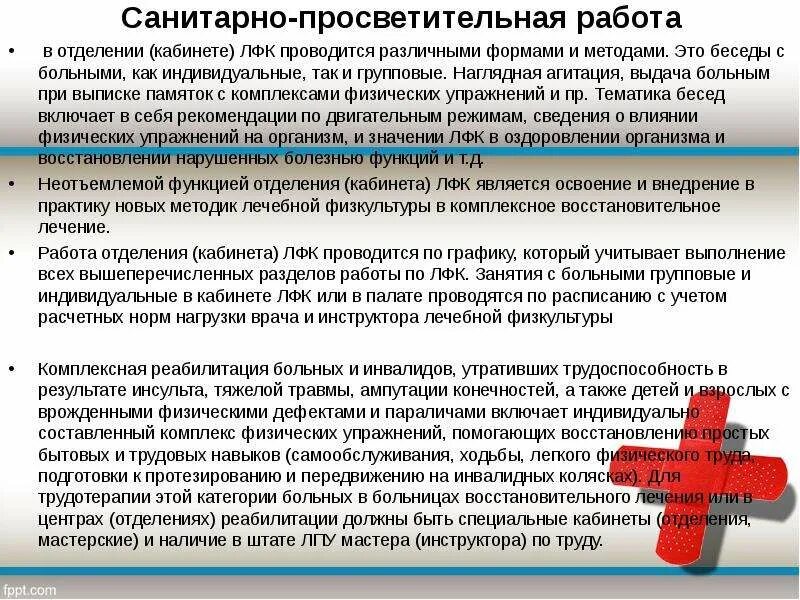 Санитарно-просветительная работа

• в отделении (кабинете) ЛФК проводится различными формами и методами. Это беседы с больными, как индивидуальные, так и групповые. Наглядная агитация, выдача больным при выписке памяток с комплексами физических упражнений и пр. Тематика бесед включает в себя рекомендации по двигательным режимам, сведения о влиянии физических упражнений на организм, и значении ЛФК в оздоровлении организма и восстановлении нарушенных болезнью функций и т.д.

• Неотъемлемой функцией отделения (кабинета) ЛФК является освоение и внедрение в практику новых методик лечебной физкультуры в комплексное восстановительное лечение.

• Работа отделения (кабинета) ЛФК проводится по графику, который учитывает выполнение всех вышеперечисленных разделов работы по ЛФК. Занятия с больными групповые и индивидуальные в кабинете ЛФК или в палате проводятся по расписанию с учетом расчетных норм нагрузки врача и инструктора лечебной физкультуры

• Комплексная реабилитация больных и инвалидов, утративших трудоспособность в результате инсульта, тяжелой травмы, ампутации конечностей, а также детей и взрослых с врожденными физическими дефектами и параличами включает индивидуально составленный комплекс физических упражнений, помогающих восстановлению простых бытовых и трудовых навыков (самообслуживания, ходьбы, легкого физического труда, подготовки к протезированию и передвижению на инвалидных колясках). Для трудотерапии этой категории больных в больницах восстановительного лечения или в центрах (отделениях) реабилитации должны быть специальные кабинеты (отделения, мастерские) и наличие в штате ЛПУ мастера (инструктора) по труду.

fppt.com